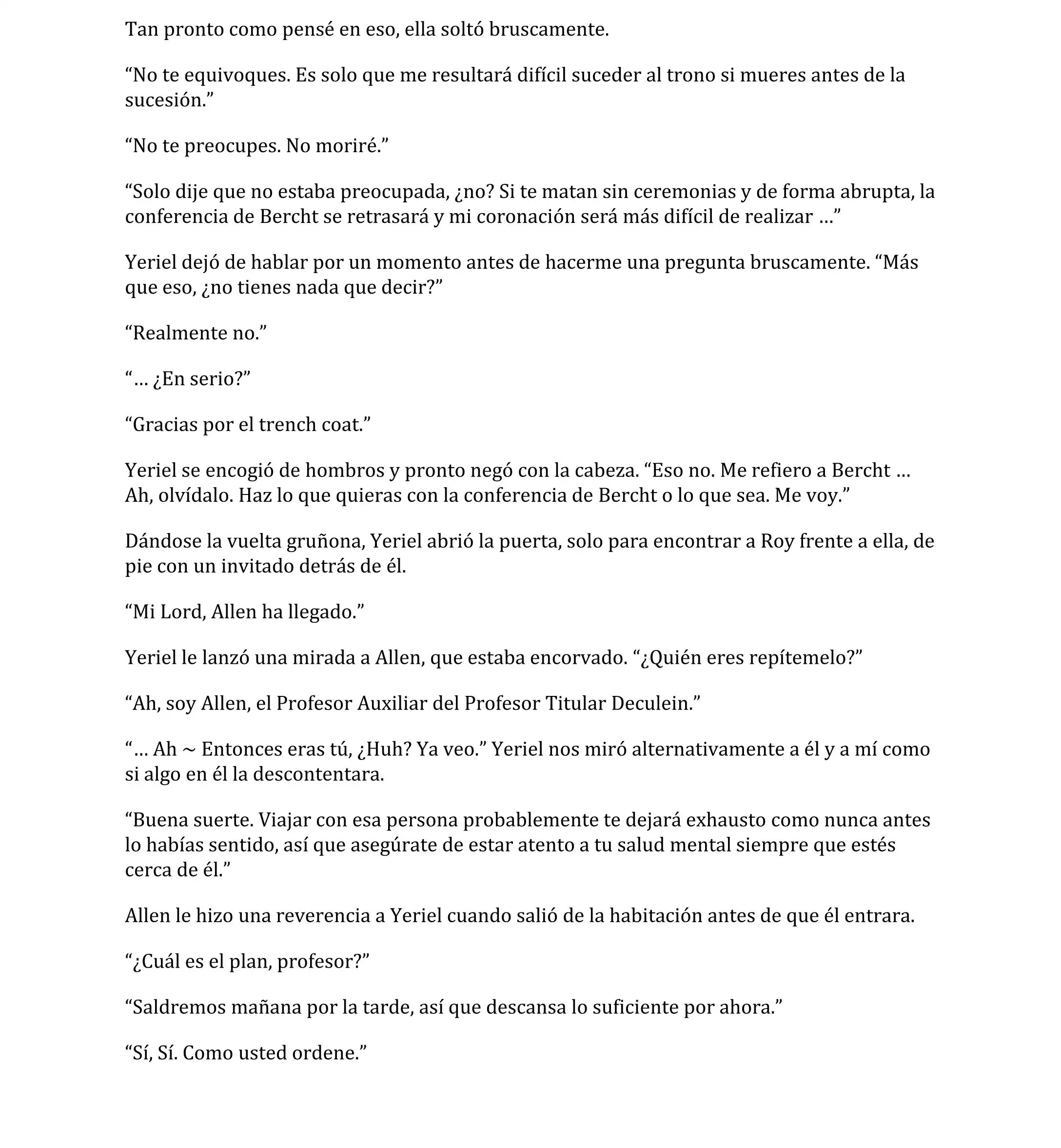 Tan pronto como pensé en eso, ella soltó bruscamente.

“No te equivoques. Es solo que me resultará difícil suceder al trono si mueres antes de la sucesión.”

“No te preocupes. No moriré.”

“Solo dije que no estaba preocupada, ¿no? Si te matan sin ceremonias y de forma abrupta, la conferencia de Bercht se retrasará y mi coronación será más difícil de realizar …”

Yeriel dejó de hablar por un momento antes de hacerme una pregunta bruscamente. “Más que eso, ¿no tienes nada que decir?”

“Realmente no.”

“… ¿En serio?”

“Gracias por el trench coat.”

Yeriel se encogió de hombros y pronto negó con la cabeza. “Eso no. Me refiero a Bercht … Ah, olvídalo. Haz lo que quieras con la conferencia de Bercht o lo que sea. Me voy.”

Dándose la vuelta gruñona, Yeriel abrió la puerta, solo para encontrar a Roy frente a ella, de pie con un invitado detrás de él.

“Mi Lord, Allen ha llegado.”

Yeriel le lanzó una mirada a Allen, que estaba encorvado. “¿Quién eres repítemelo?”

“Ah, soy Allen, el Profesor Auxiliar del Profesor Titular Deculein.”

“… Ah ~ Entonces eras tú, ¿Huh? Ya veo.” Yeriel nos miró alternativamente a él y a mí como si algo en él la descontentara.

“Buena suerte. Viajar con esa persona probablemente te dejará exhausto como nunca antes lo habías sentido, así que asegúrate de estar atento a tu salud mental siempre que estés cerca de él.”

Allen le hizo una reverencia a Yeriel cuando salió de la habitación antes de que él entrara.

“¿Cuál es el plan, profesor?”

“Saldremos mañana por la tarde, así que descansa lo suficiente por ahora.”

“Sí, Sí. Como usted ordene.”